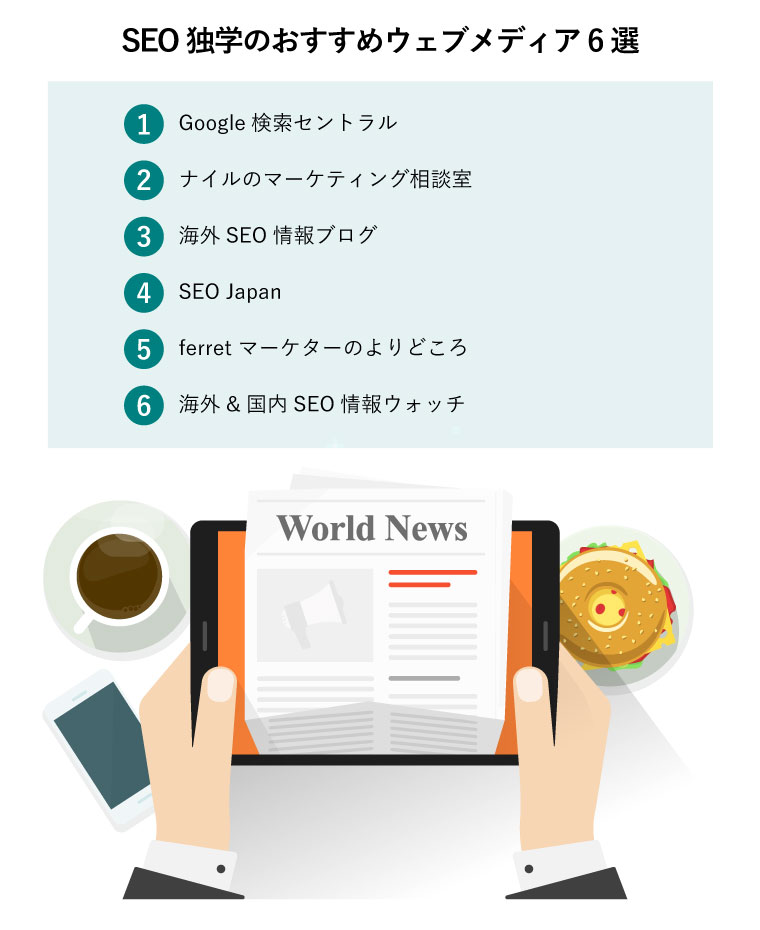 SEO 独学のおすすめウェブメディア 6 選

1 Google 検索セントラル

2 ナイルのマーケティング相談室

3 海外 SEO 情報ブログ

4 SEO Japan

5 ferret マーケターのよりどころ

6 海外 & 国内 SEO 情報ウォッチ

World News